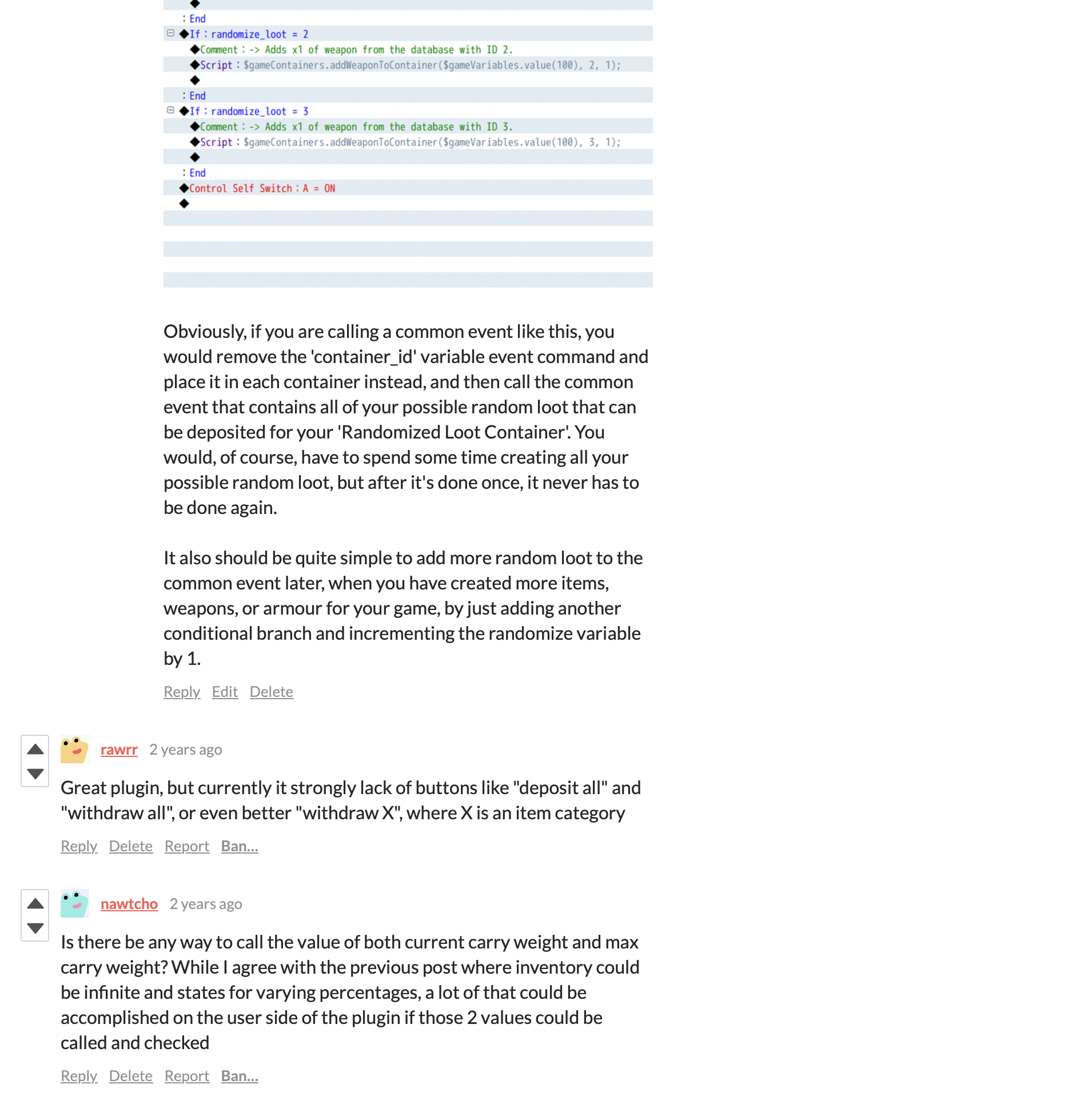 ◆
: End
◆If : randomize_loot = 2
◆Comment : -> Adds x1 of weapon from the database with ID 2.
◆Script : $gameContainers.addWeaponToContainer($gameVariables.value(100), 2, 1);
◆
: End
◆If : randomize_loot = 3
◆Comment : -> Adds x1 of weapon from the database with ID 3.
◆Script : $gameContainers.addWeaponToContainer($gameVariables.value(100), 3, 1);
◆
: End
◆Control Self Switch : A = ON
◆

Obviously, if you are calling a common event like this, you would remove the 'container_id' variable event command and place it in each container instead, and then call the common event that contains all of your possible random loot that can be deposited for your 'Randomized Loot Container'. You would, of course, have to spend some time creating all your possible random loot, but after it's done once, it never has to be done again.

It also should be quite simple to add more random loot to the common event later, when you have created more items, weapons, or armour for your game, by just adding another conditional branch and incrementing the randomize variable by 1.

Reply Edit Delete

rawrr 2 years ago

Great plugin, but currently it strongly lack of buttons like "deposit all" and "withdraw all", or even better "withdraw X", where X is an item category

Reply Delete Report Ban...

nawtcho 2 years ago

Is there be any way to call the value of both current carry weight and max carry weight? While I agree with the previous post where inventory could be infinite and states for varying percentages, a lot of that could be accomplished on the user side of the plugin if those 2 values could be called and checked

Reply Delete Report Ban...